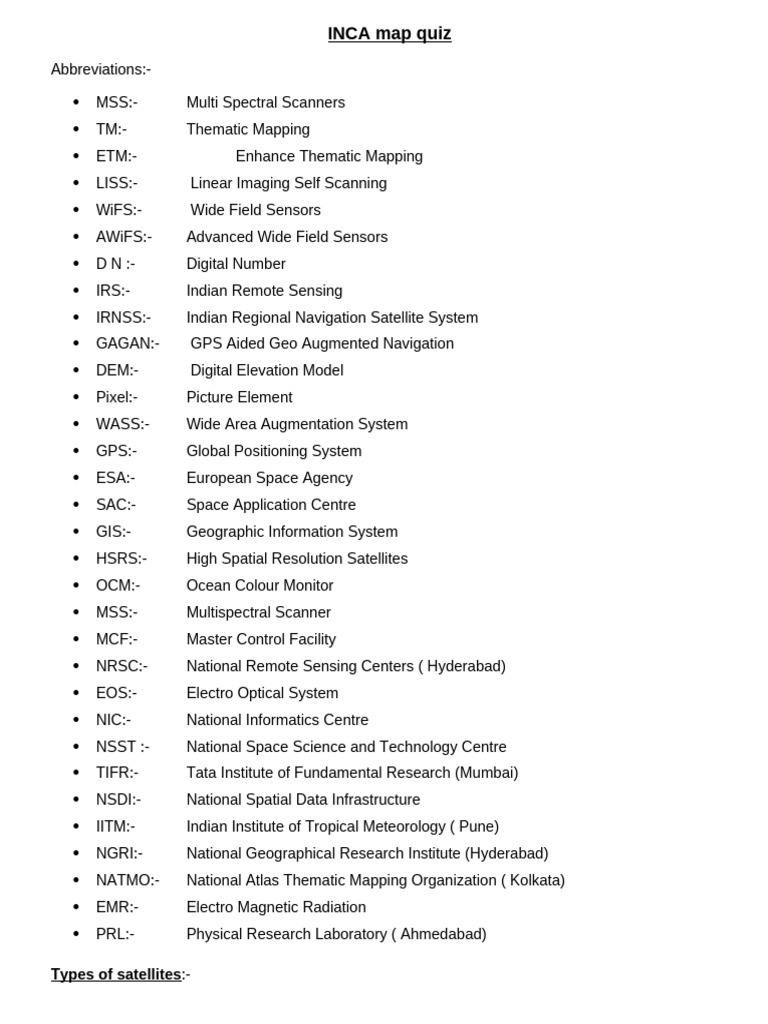 INCA map quiz

Abbreviations:-

- MSS:- Multi Spectral Scanners
- TM:- Thematic Mapping
- ETM:- Enhance Thematic Mapping
- LISS:- Linear Imaging Self Scanning
- WiFS:- Wide Field Sensors
- AWiFS:- Advanced Wide Field Sensors
- D N :- Digital Number
- IRS:- Indian Remote Sensing
- IRNSS:- Indian Regional Navigation Satellite System
- GAGAN:- GPS Aided Geo Augmented Navigation
- DEM:- Digital Elevation Model
- Pixel:- Picture Element
- WASS:- Wide Area Augmentation System
- GPS:- Global Positioning System
- ESA:- European Space Agency
- SAC:- Space Application Centre
- GIS:- Geographic Information System
- HSRS:- High Spatial Resolution Satellites
- OCM:- Ocean Colour Monitor
- MSS:- Multispectral Scanner
- MCF:- Master Control Facility
- NRSC:- National Remote Sensing Centers ( Hyderabad)
- EOS:- Electro Optical System
- NIC:- National Informatics Centre
- NSST :- National Space Science and Technology Centre
- TIFR:- Tata Institute of Fundamental Research (Mumbai)
- NSDI:- National Spatial Data Infrastructure
- IITM:- Indian Institute of Tropical Meteorology ( Pune)
- NGRI:- National Geographical Research Institute (Hyderabad)
- NATMO:- National Atlas Thematic Mapping Organization ( Kolkata)
- EMR:- Electro Magnetic Radiation
- PRL:- Physical Research Laboratory ( Ahmedabad)

Types of satellites:-